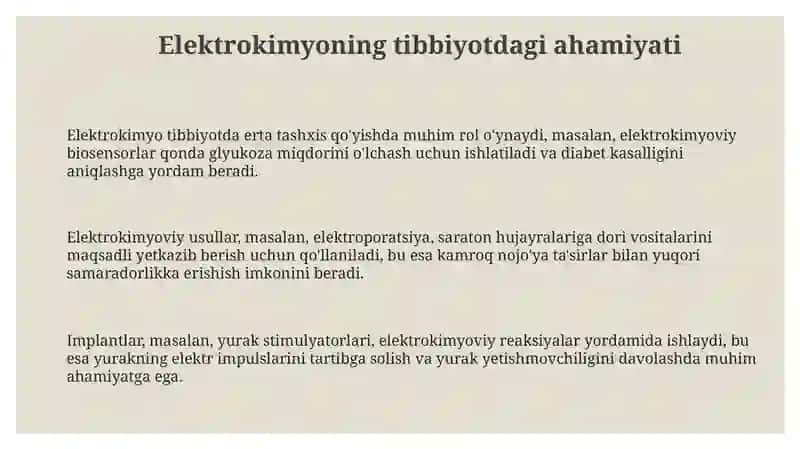 Elektrokimyoning tibbiyotdagi ahamiyati

Elektrokimyo tibbiyotda erta tashxis qo'yishda muhim rol o'ynaydi, masalan, elektrokimyoviy biosensorlar qonda glyukoza miqdorini o'lchash uchun ishlatiladi va diabet kasalligini aniqlashga yordam beradi.

Elektrokimyoviy usullar, masalan, elektroporatsiya, saraton hujayralariga dori vositalarini maqsadli yetkazib berish uchun qo'llaniladi, bu esa kamroq nojo'ya ta'sirlar bilan yuqori samaradorlikka erishish imkonini beradi.

Implantlar, masalan, yurak stimulyatorlari, elektrokimyoviy reaksiyalar yordamida ishlaydi, bu esa yurakning elektr impulslarini tartibga solish va yurak yetishmovchiligini davolashda muhim ahamiyatga ega.